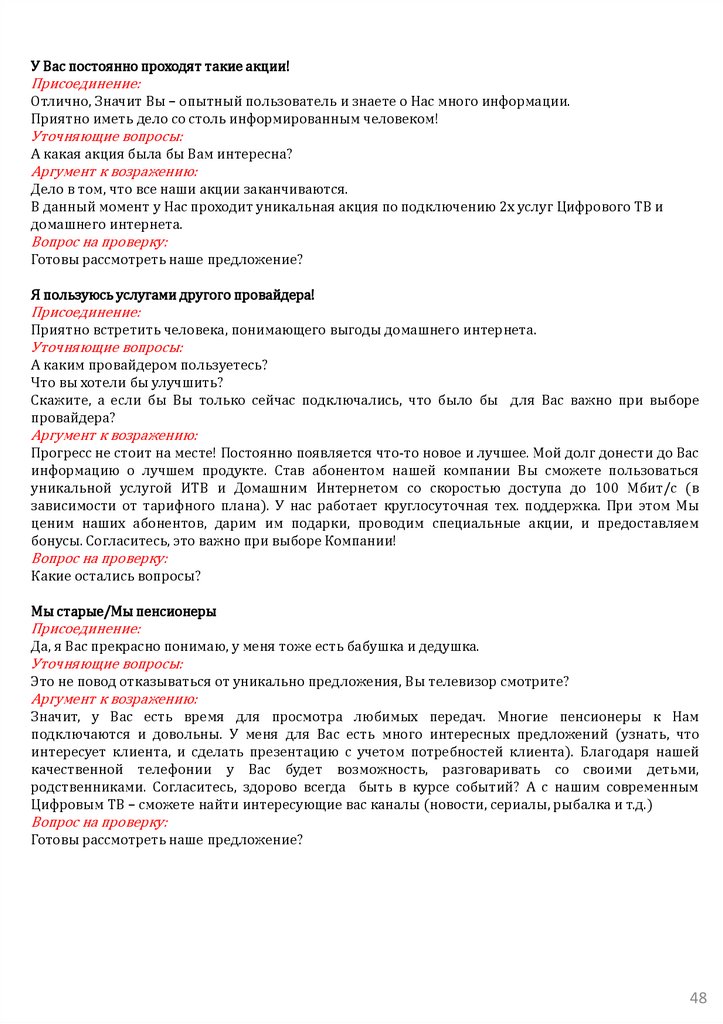 У Вас постоянно проходят такие акции!
Присоединение:
Отлично, Значит Вы – опытный пользователь и знаете о Нас много информации.
Приятно иметь дело со столь информированным человеком!
Уточняющие вопросы:
А какая акция была бы Вам интересна?
Аргумент к возражению:
Дело в том, что все наши акции заканчиваются.
В данный момент у Нас проходит уникальная акция по подключению 2х услуг Цифрового ТВ и домашнего интернета.
Вопрос на проверку:
Готовы рассмотреть наше предложение?

Я пользуюсь услугами другого провайдера!
Присоединение:
Приятно встретить человека, понимающего выгоды домашнего интернета.
Уточняющие вопросы:
А каким провайдером пользуетесь?
Что вы хотели бы улучшить?
Скажите, а если бы Вы только сейчас подключались, что было бы для Вас важно при выборе провайдера?
Аргумент к возражению:
Прогресс не стоит на месте! Постоянно появляется что-то новое и лучшее. Мой долг донести до Вас информацию о лучшем продукте. Став абонентом нашей компании Вы сможете пользоваться уникальной услугой ИТВ и Домашним Интернетом со скоростью доступа до 100 Мбит/с (в зависимости от тарифного плана). У нас работает круглосуточная тех. поддержка. При этом Мы ценим наших абонентов, дарим им подарки, проводим специальные акции, и предоставляем бонусы. Согласитесь, это важно при выборе Компании!
Вопрос на проверку:
Какие остались вопросы?

Мы старые/Мы пенсионеры
Присоединение:
Да, я Вас прекрасно понимаю, у меня тоже есть бабушка и дедушка.
Уточняющие вопросы:
Это не повод отказываться от уникально предложения, Вы телевизор смотрите?
Аргумент к возражению:
Значит, у Вас есть время для просмотра любимых передач. Многие пенсионеры к Нам подключаются и довольны. У меня для Вас есть много интересных предложений (узнать, что интересует клиента, и сделать презентацию с учетом потребностей клиента). Благодаря нашей качественной телефонии у Вас будет возможность, разговаривать со своими детьми, родственниками. Согласитесь, здорово всегда быть в курсе событий? А с нашим современным Цифровым ТВ – сможете найти интересующие вас каналы (новости, сериалы, рыбалка и т.д.)
Вопрос на проверку:
Готовы рассмотреть наше предложение?

48